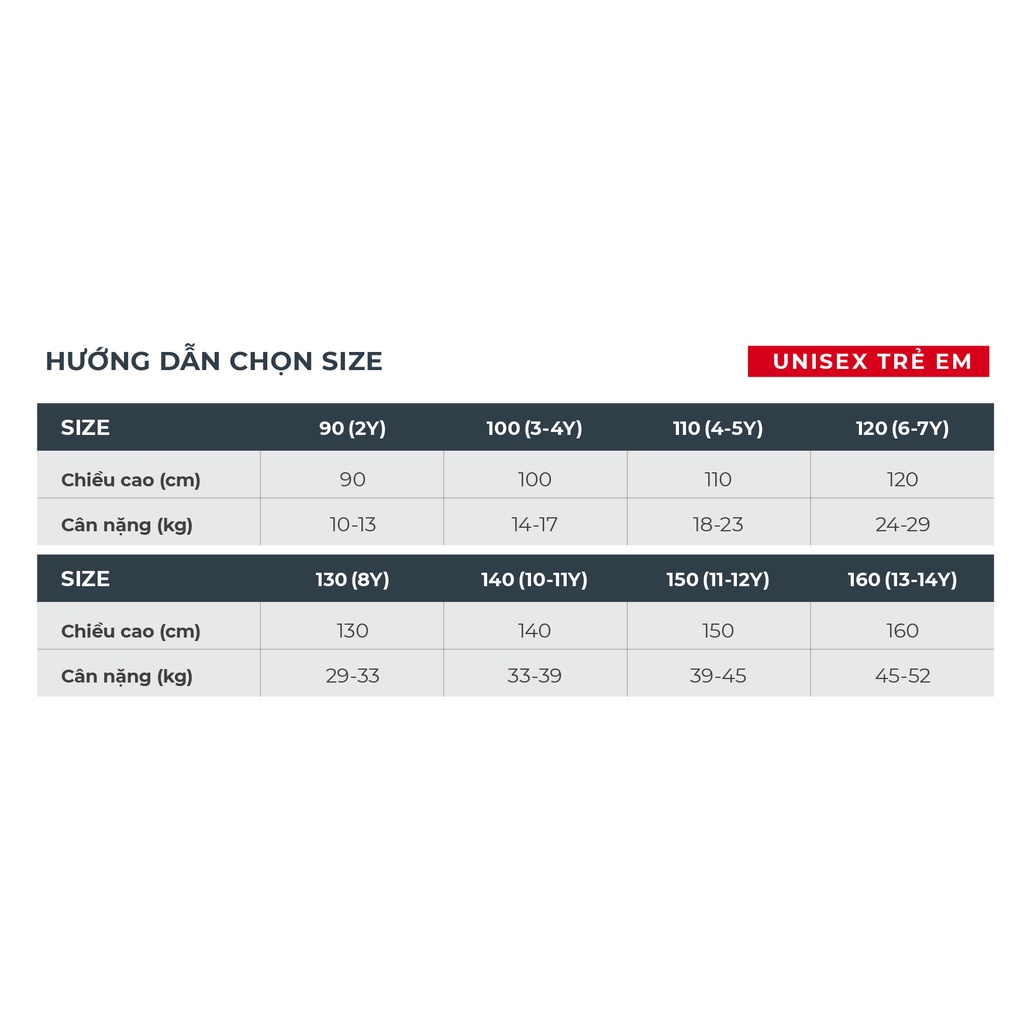 HƯỚNG DẪN CHỌN SIZE

UNISEX TRẺ EM

| SIZE | 90 (2Y) | 100 (3-4Y) | 110 (4-5Y) | 120 (6-7Y) |
|---|---|---|---|---|
| Chiều cao (cm) | 90 | 100 | 110 | 120 |
| Cân nặng (kg) | 10-13 | 14-17 | 18-23 | 24-29 |

| SIZE | 130 (8Y) | 140 (10-11Y) | 150 (11-12Y) | 160 (13-14Y) |
|---|---|---|---|---|
| Chiều cao (cm) | 130 | 140 | 150 | 160 |
| Cân nặng (kg) | 29-33 | 33-39 | 39-45 | 45-52 |